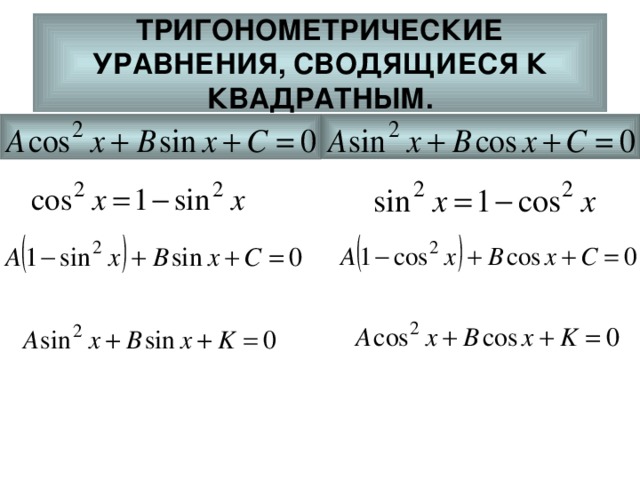 ТРИГОНОМЕТРИЧЕСКИЕ УРАВНЕНИЯ, СВОДЯЩИЕСЯ К КВАДРАТНЫМ.

$A\cos^2 x + B\sin x + C = 0$

$\cos^2 x = 1 - \sin^2 x$

$A(1 - \sin^2 x) + B\sin x + C = 0$

$A\sin^2 x + B\sin x + K = 0$

$A\sin^2 x + B\cos x + C = 0$

$\sin^2 x = 1 - \cos^2 x$

$A(1 - \cos^2 x) + B\cos x + C = 0$

$A\cos^2 x + B\cos x + K = 0$